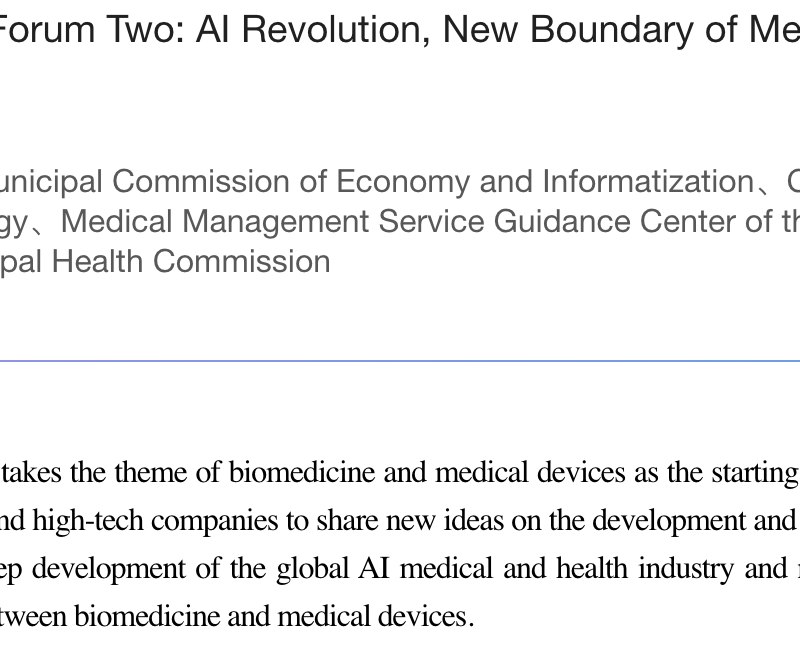 Forum Two: AI Revolution, New Boundary of Me

unicipal Commission of Economy and Informatization、C gy、Medical Management Service Guidance Center of th pal Health Commission

takes the theme of biomedicine and medical devices as the starting nd high-tech companies to share new ideas on the development and ep development of the global AI medical and health industry and tween biomedicine and medical devices.